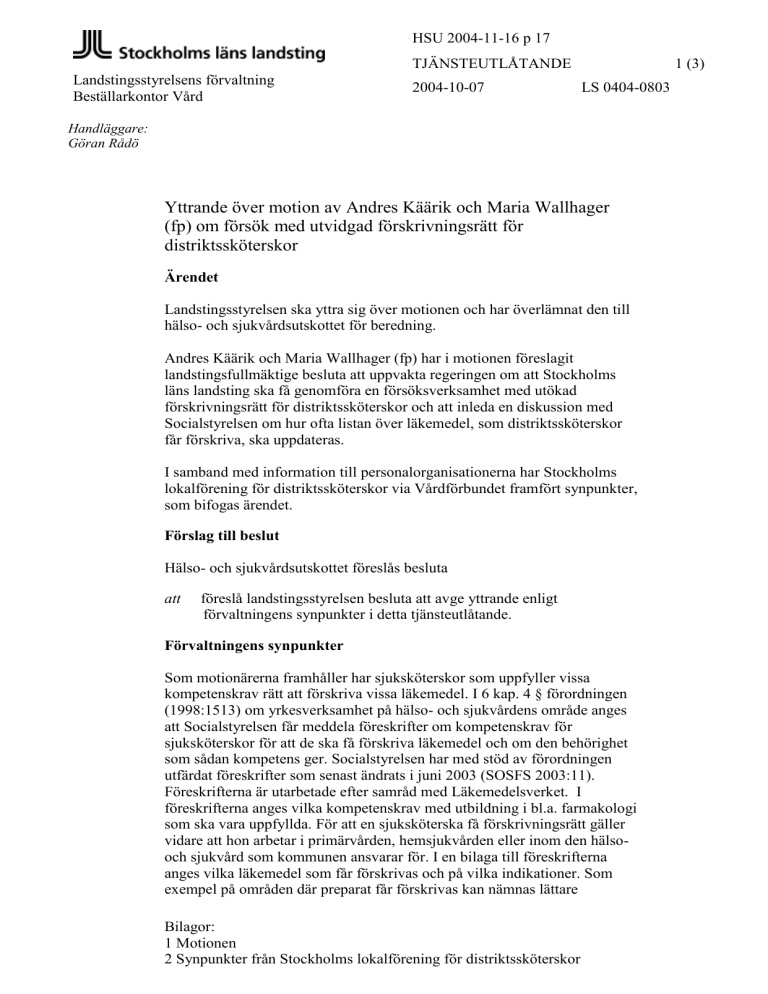 Stockholms läns landsting

Landstingsstyrelsens förvaltning
Beställarkontor Vård

HSU 2004-11-16 p 17
TJÄNSTEUTLÅTANDE 1 (3)
2004-10-07 LS 0404-0803

Handläggare:
Göran Rådö

Yttrande över motion av Andres Käärik och Maria Wallhager (fp) om försök med utvidgad förskrivningsrätt för distriktssköterskor

Ärendet

Landstingsstyrelsen ska yttra sig över motionen och har överlämnat den till hälso- och sjukvårdsutskottet för beredning.

Andres Käärik och Maria Wallhager (fp) har i motionen föreslagit landstingsfullmäktige besluta att uppvakta regeringen om att Stockholms läns landsting ska få genomföra en försöksverksamhet med utökad förskrivningsrätt för distriktssköterskor och att inleda en diskussion med Socialstyrelsen om hur ofta listan över läkemedel, som distriktssköterskor får förskriva, ska uppdateras.

I samband med information till personalorganisationerna har Stockholms lokalförening för distriktssköterskor via Vårdförbundet framfört synpunkter, som bifogas ärendet.

Förslag till beslut

Hälso- och sjukvårdsutskottet föreslås besluta

att föreslå landstingsstyrelsen besluta att avge yttrande enligt förvaltningens synpunkter i detta tjänsteutlåtande.

Förvaltningens synpunkter

Som motionärerna framhåller har sjuksköterskor som uppfyller vissa kompetenskrav rätt att förskriva vissa läkemedel. I 6 kap. 4 § förordningen (1998:1513) om yrkesverksamhet på hälso- och sjukvårdens område anges att Socialstyrelsen får meddela föreskrifter om kompetenskrav för sjuksköterskor för att de ska få förskriva läkemedel och om den behörighet som sådan kompetens ger. Socialstyrelsen har med stöd av förordningen utfärdat föreskrifter som senast ändrats i juni 2003 (SOSFS 2003:11). Föreskrifterna är utarbetade efter samråd med Läkemedelsverket. I föreskrifterna anges vilka kompetenskrav med utbildning i bl.a. farmakologi som ska vara uppfyllda. För att en sjuksköterska få förskrivningsrätt gäller vidare att hon arbetar i primärvården, hemsjukvården eller inom den hälso- och sjukvård som kommunen ansvarar för. I en bilaga till föreskrifterna anges vilka läkemedel som får förskrivas och på vilka indikationer. Som exempel på områden där preparat får förskrivas kan nämnas lättare

Bilagor:
1 Motionen
2 Synpunkter från Stockholms lokalförening för distriktssköterskor